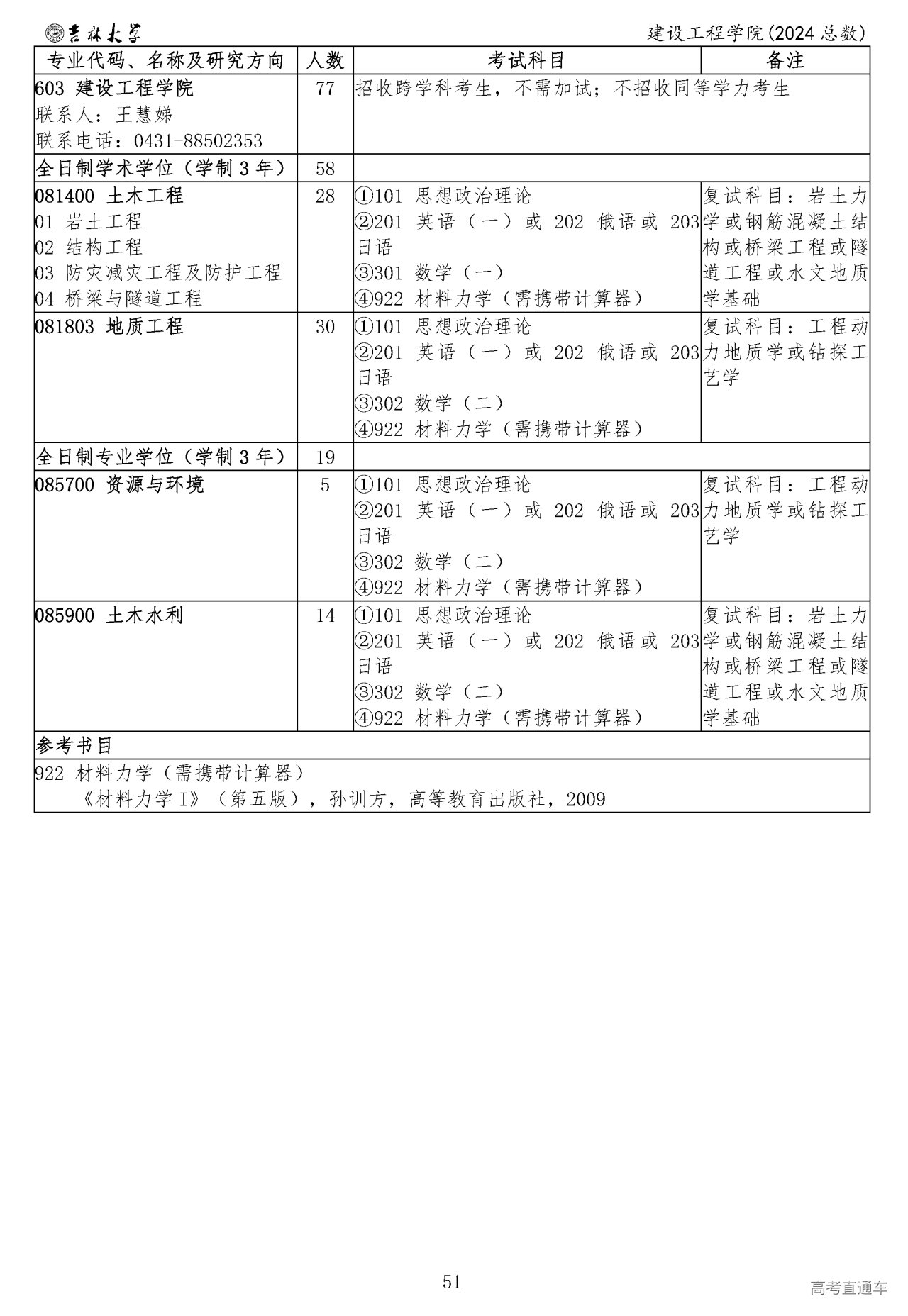 吉林大学 建设工程学院(2024总数)

| 专业代码、名称及研究方向 | 人数 | 考试科目 | 备注 |
|---|---|---|---|
| 603 建设工程学院 联系人：王慧娣 联系电话：0431-88502353 | 77 | 招收跨学科考生，不需加试；不招收同等学力考生 | |
| 全日制学术学位（学制3年） | 58 | | |
| 081400 土木工程 01 岩土工程 02 结构工程 03 防灾减灾工程及防护工程 04 桥梁与隧道工程 | 28 | ①101 思想政治理论 ②201 英语（一）或 202 俄语或 203 日语 ③301 数学（一） ④922 材料力学（需携带计算器） | 复试科目：岩土力学或钢筋混凝土结构或桥梁工程或隧道工程或水文地质学基础 |
| 081803 地质工程 | 30 | ①101 思想政治理论 ②201 英语（一）或 202 俄语或 203 日语 ③302 数学（二） ④922 材料力学（需携带计算器） | 复试科目：工程动力地质学或钻探工艺学 |
| 全日制专业学位（学制3年） | 19 | | |
| 085700 资源与环境 | 5 | ①101 思想政治理论 ②201 英语（一）或 202 俄语或 203 日语 ③302 数学（二） ④922 材料力学（需携带计算器） | 复试科目：工程动力地质学或钻探工艺学 |
| 085900 土木水利 | 14 | ①101 思想政治理论 ②201 英语（一）或 202 俄语或 203 日语 ③302 数学（二） ④922 材料力学（需携带计算器） | 复试科目：岩土力学或钢筋混凝土结构或桥梁工程或隧道工程或水文地质学基础 |
| 参考书目 | | | |
| 922 材料力学（需携带计算器） 《材料力学I》（第五版），孙训方，高等教育出版社，2009 | | | |

51

高考直通车